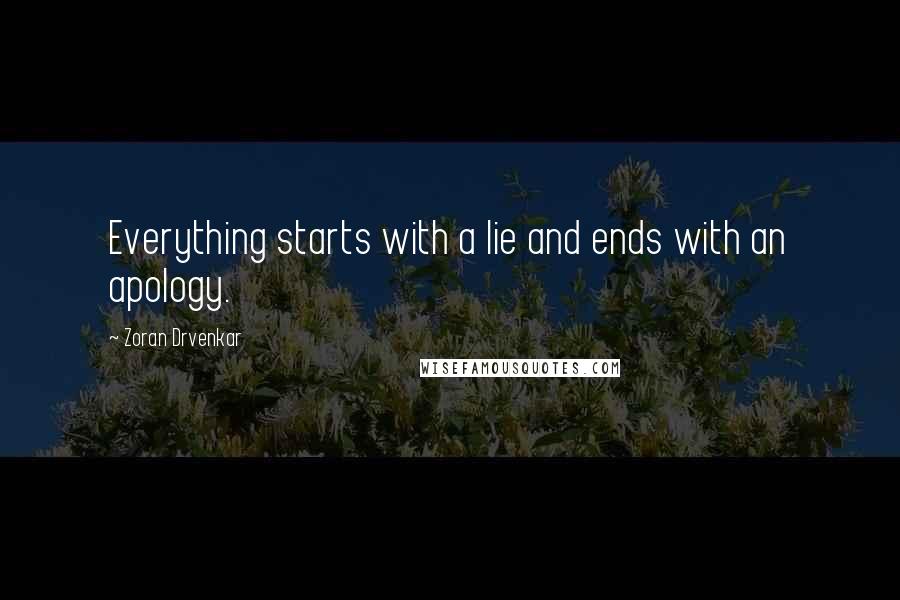 Everything starts with a lie and ends with an apology.

~ Zoran Drvenkar

WISEFAMOUSQUOTES.COM